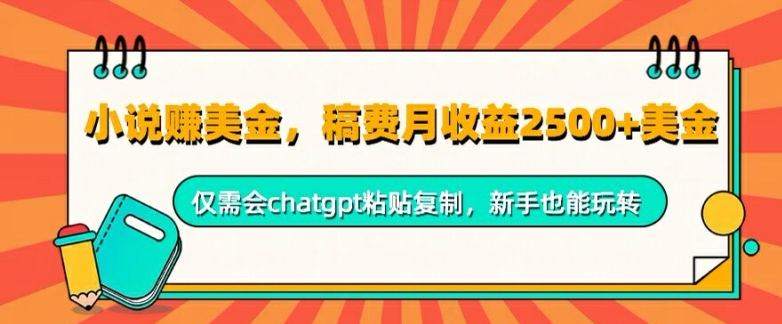 小说赚美金，稿费月收益2500+美金

仅需会chatgpt粘贴复制，新手也能玩转